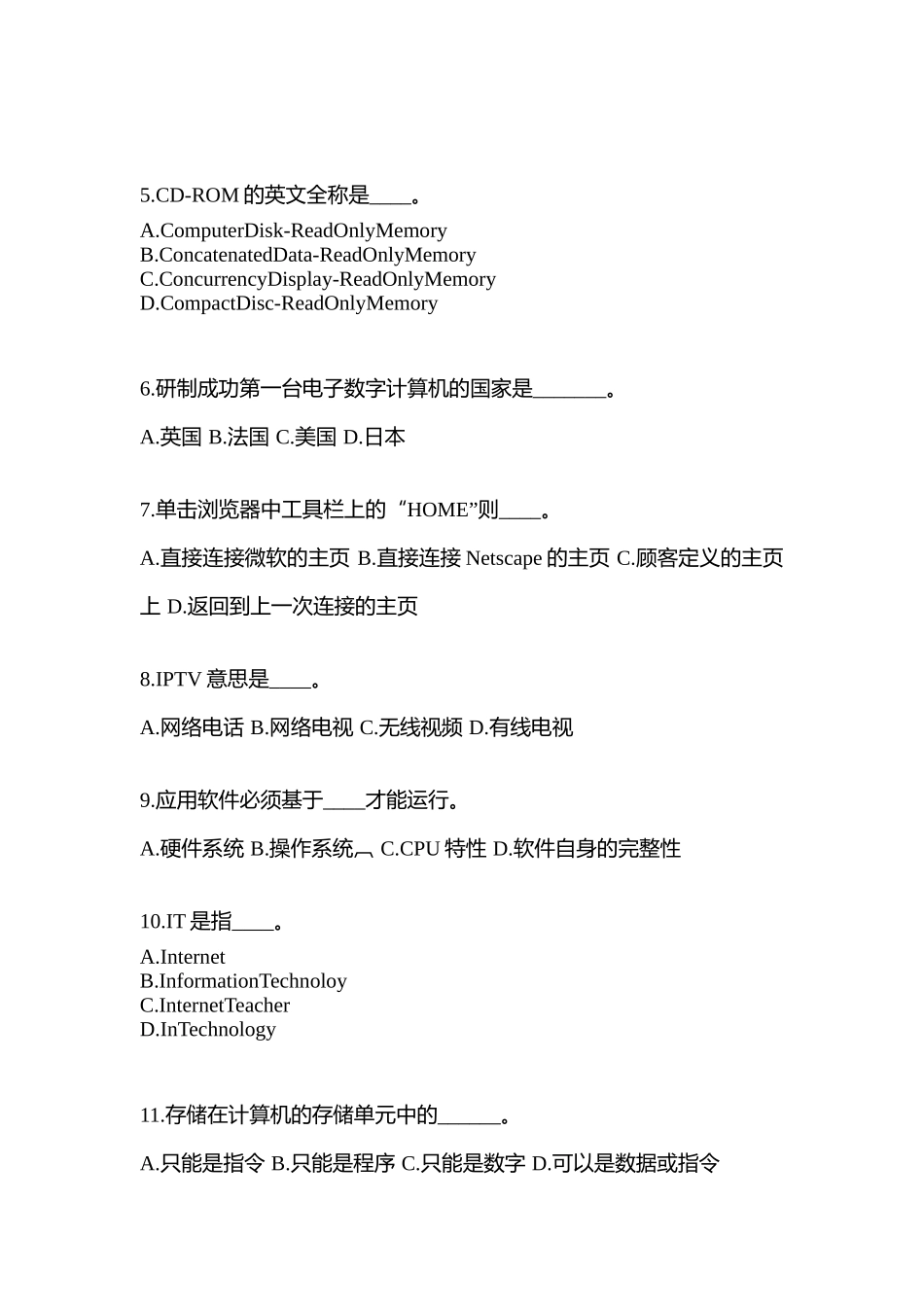 5.CD-ROM 的英文全称是____。

A.ComputerDisk-ReadOnlyMemory
B.ConcatenatedData-ReadOnlyMemory
C.ConcurrencyDisplay-ReadOnlyMemory
D.CompactDisc-ReadOnlyMemory

6.研制成功第一台电子数字计算机的国家是_______。

A.英国 B.法国 C.美国 D.日本

7.单击浏览器中工具栏上的“HOME”则____。

A.直接连接微软的主页 B.直接连接 Netscape 的主页 C.顾客定义的主页上 D.返回到上一次连接的主页

8.IPTV 意思是____。

A.网络电话 B.网络电视 C.无线视频 D.有线电视

9.应用软件必须基于____才能运行。

A.硬件系统 B.操作系统 C.CPU 特性 D.软件自身的完整性

10.IT 是指____。

A.Internet
B.InformationTechnoloy
C.InternetTeacher
D.InTechnology

11.存储在计算机的存储单元中的______。

A.只能是指令 B.只能是程序 C.只能是数字 D.可以是数据或指令